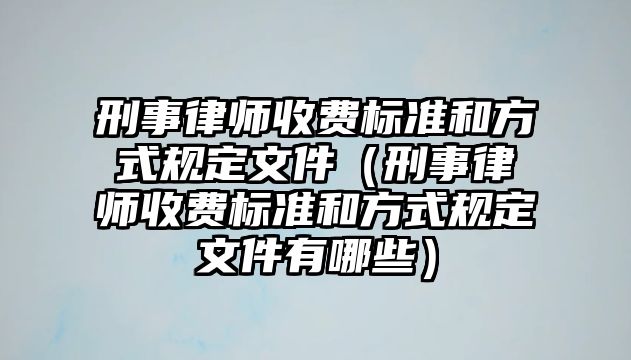 刑事律师收费标准和方式规定文件（刑事律师收费标准和方式规定文件有哪些）